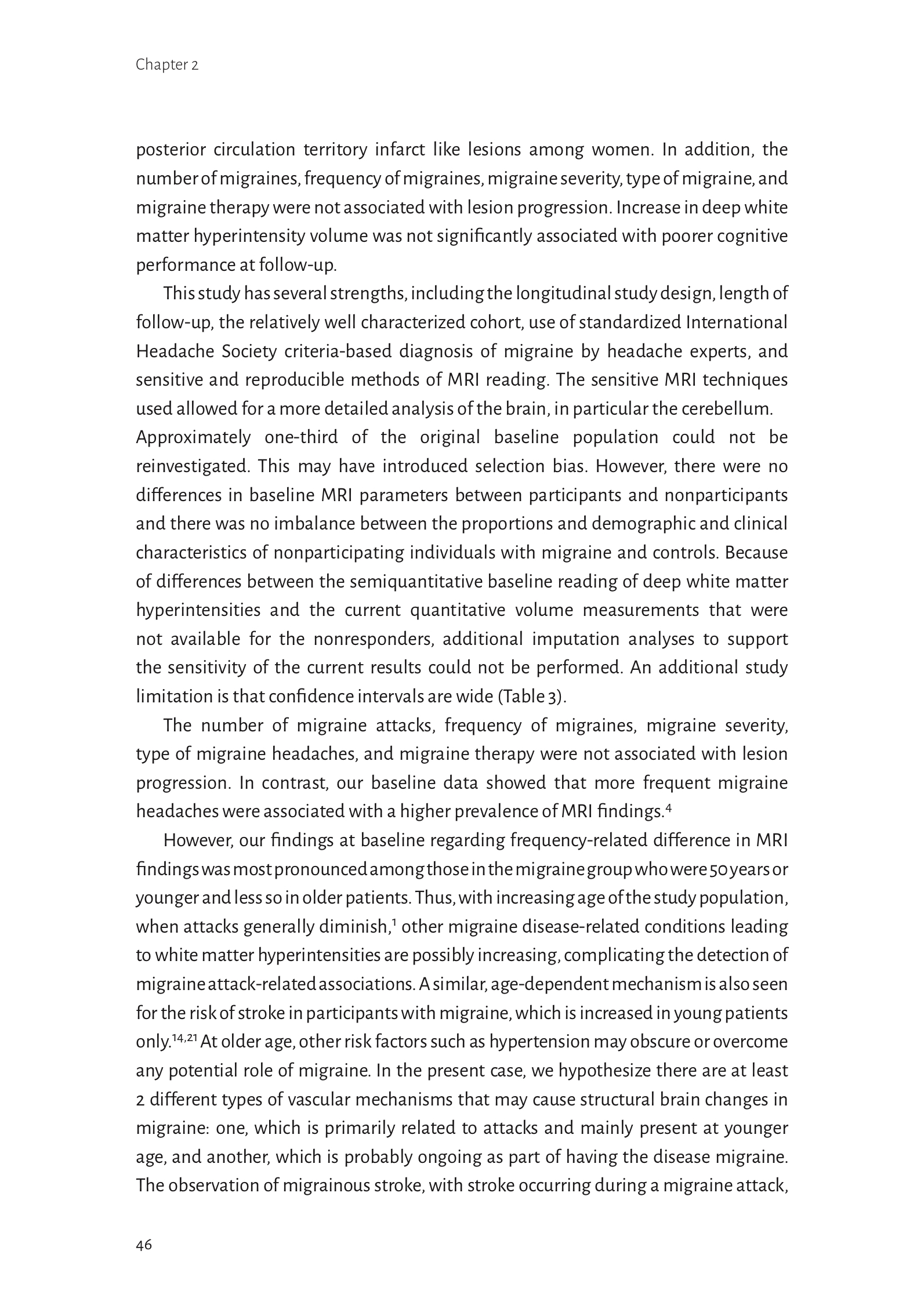 Chapter 2

posterior circulation territory infarct like lesions among women. In addition, the number of migraines, frequency of migraines, migraine severity, type of migraine, and migraine therapy were not associated with lesion progression. Increase in deep white matter hyperintensity volume was not significantly associated with poorer cognitive performance at follow-up.

This study has several strengths, including the longitudinal study design, length of follow-up, the relatively well characterized cohort, use of standardized International Headache Society criteria-based diagnosis of migraine by headache experts, and sensitive and reproducible methods of MRI reading. The sensitive MRI techniques used allowed for a more detailed analysis of the brain, in particular the cerebellum.
Approximately one-third of the original baseline population could not be reinvestigated. This may have introduced selection bias. However, there were no differences in baseline MRI parameters between participants and nonparticipants and there was no imbalance between the proportions and demographic and clinical characteristics of nonparticipating individuals with migraine and controls. Because of differences between the semiquantitative baseline reading of deep white matter hyperintensities and the current quantitative volume measurements that were not available for the nonresponders, additional imputation analyses to support the sensitivity of the current results could not be performed. An additional study limitation is that confidence intervals are wide (Table 3).

The number of migraine attacks, frequency of migraines, migraine severity, type of migraine headaches, and migraine therapy were not associated with lesion progression. In contrast, our baseline data showed that more frequent migraine headaches were associated with a higher prevalence of MRI findings.$^{4}$

However, our findings at baseline regarding frequency-related difference in MRI findings was most pronounced among those in the migraine group who were 50 years or younger and less so in older patients. Thus, with increasing age of the study population, when attacks generally diminish,$^{1}$ other migraine disease-related conditions leading to white matter hyperintensities are possibly increasing, complicating the detection of migraine attack-related associations. A similar, age-dependent mechanism is also seen for the risk of stroke in participants with migraine, which is increased in young patients only.$^{14,21}$ At older age, other risk factors such as hypertension may obscure or overcome any potential role of migraine. In the present case, we hypothesize there are at least 2 different types of vascular mechanisms that may cause structural brain changes in migraine: one, which is primarily related to attacks and mainly present at younger age, and another, which is probably ongoing as part of having the disease migraine. The observation of migrainous stroke, with stroke occurring during a migraine attack,

46